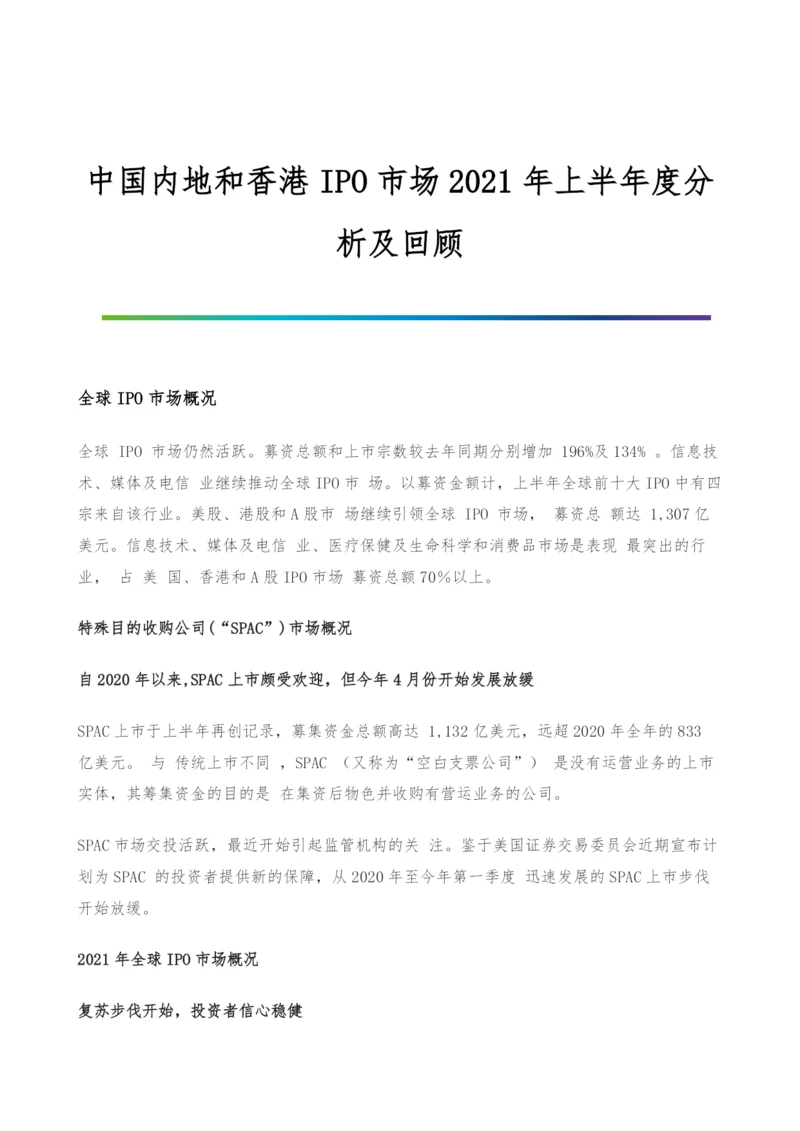 中国内地和香港 IPO 市场 2021 年上半年度分析及回顾

全球 IPO 市场概况

全球 IPO 市场仍然活跃。募资总额和上市宗数较去年同期分别增加 196%及 134% 。信息技术、媒体及电信 业继续推动全球 IPO 市 场。以募资金额计，上半年全球前十大 IPO 中有四宗来自该行业。美股、港股和 A 股市 场继续引领全球 IPO 市场， 募资总 额达 1,307 亿美元。信息技术、媒体及电信 业、医疗保健及生命科学和消费品市场是表现 最突出的行业， 占 美 国、香港和 A 股 IPO 市场 募资总额 70%以上。

特殊目的收购公司（“SPAC”）市场概况

自 2020 年以来,SPAC 上市颇受欢迎，但今年 4 月份开始发展放缓

SPAC 上市于上半年再创记录，募集资金总额高达 1,132 亿美元，远超 2020 年全年的 833 亿美元。 与 传统上市不同 ，SPAC （又称为“空白支票公司”） 是没有运营业务的上市实体，其筹集资金的目的是 在集资后物色并收购有营运业务的公司。

SPAC 市场交投活跃，最近开始引起监管机构的关 注。鉴于美国证券交易委员会近期宣布计划为 SPAC 的投资者提供新的保障，从 2020 年至今年第一季度 迅速发展的 SPAC 上市步伐开始放缓。

2021 年全球 IPO 市场概况

复苏步伐开始，投资者信心稳健